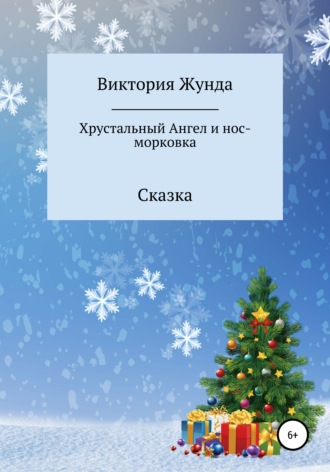 Виктория Жунда

Хрустальный Ангел и нос-морковка

Сказка

6+